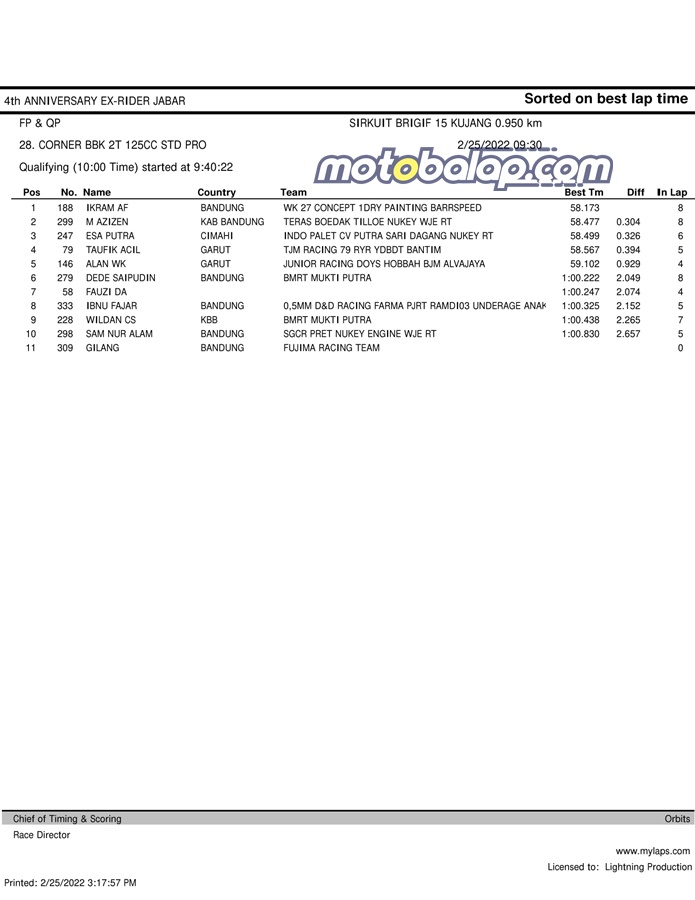 4th ANNIVERSARY EX-RIDER JABAR

Sorted on best lap time

FP & QP

SIRKUIT BRIGIF 15 KUJANG 0.950 km

28. CORNER BBK 2T 125CC STD PRO

2/25/2022 09:30

Qualifying (10:00 Time) started at 9:40:22

motobalap.com

| Pos | No. | Name | Country | Team | Best Tm | Diff | In Lap |
|---|---|---|---|---|---|---|---|
| 1 | 188 | IKRAM AF | BANDUNG | WK 27 CONCEPT 1DRY PAINTING BARRSPEED | 58.173 | | 8 |
| 2 | 299 | M AZIZEN | KAB BANDUNG | TERAS BOEDAK TILLOE NUKEY WJE RT | 58.477 | 0.304 | 8 |
| 3 | 247 | ESA PUTRA | CIMAHI | INDO PALET CV PUTRA SARI DAGANG NUKEY RT | 58.499 | 0.326 | 6 |
| 4 | 79 | TAUFIK ACIL | GARUT | TJM RACING 79 RYR YDBDT BANTIM | 58.567 | 0.394 | 5 |
| 5 | 146 | ALAN WK | GARUT | JUNIOR RACING DOYS HOBBAH BJM ALVAJAYA | 59.102 | 0.929 | 4 |
| 6 | 279 | DEDE SAIPUDIN | BANDUNG | BMRT MUKTI PUTRA | 1:00.222 | 2.049 | 8 |
| 7 | 58 | FAUZI DA | | | 1:00.247 | 2.074 | 4 |
| 8 | 333 | IBNU FAJAR | BANDUNG | 0,5MM D&D RACING FARMA PJRT RAMDI03 UNDERAGE ANAK | 1:00.325 | 2.152 | 5 |
| 9 | 228 | WILDAN CS | KBB | BMRT MUKTI PUTRA | 1:00.438 | 2.265 | 7 |
| 10 | 298 | SAM NUR ALAM | BANDUNG | SGCR PRET NUKEY ENGINE WJE RT | 1:00.830 | 2.657 | 5 |
| 11 | 309 | GILANG | BANDUNG | FUJIMA RACING TEAM | | | 0 |

Chief of Timing & Scoring

Orbits

Race Director

www.mylaps.com

Licensed to: Lightning Production

Printed: 2/25/2022 3:17:57 PM